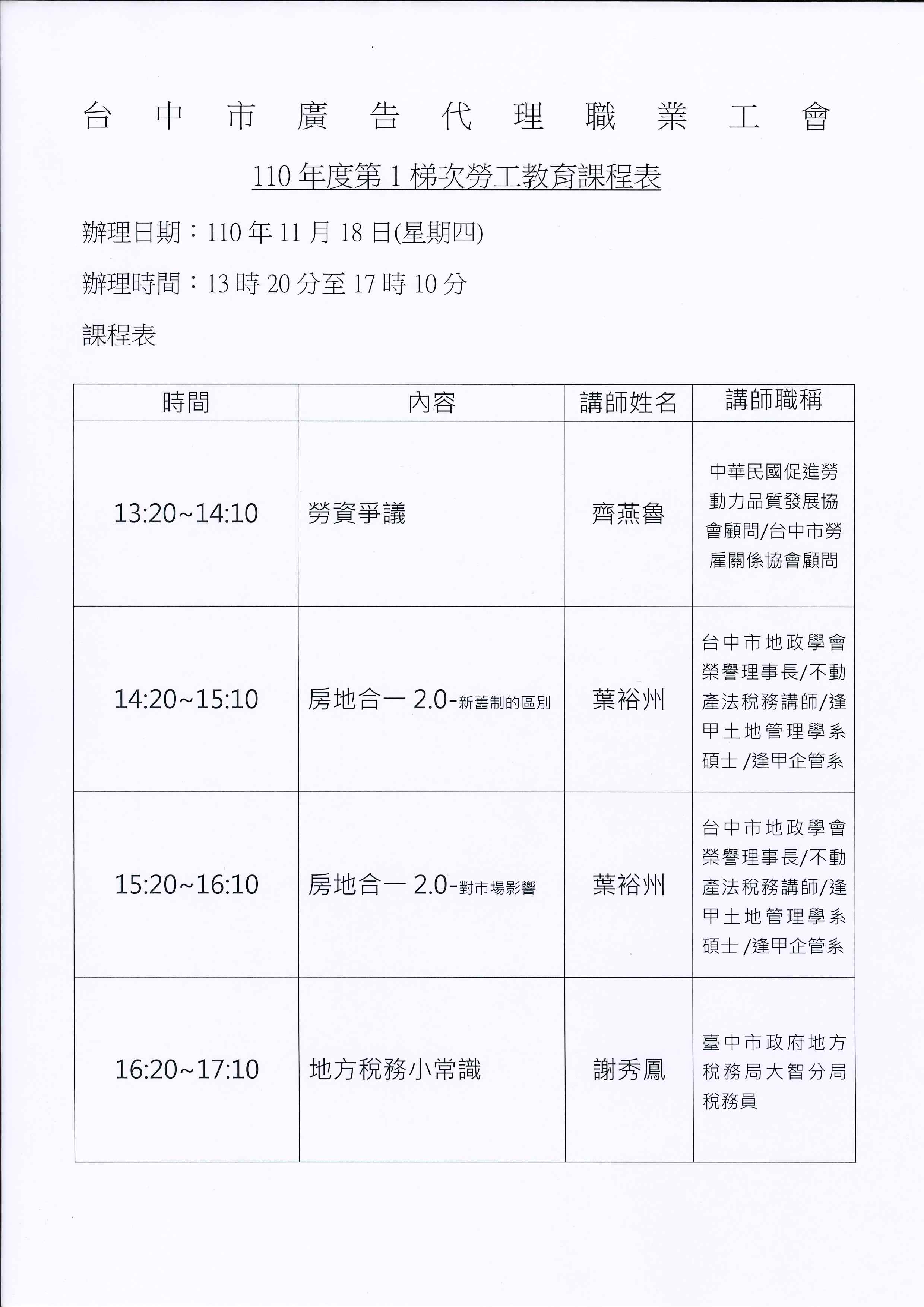 台中市廣告代理職業工會

110 年度第 1 梯次勞工教育課程表

辦理日期：110 年 11 月 18 日(星期四)

辦理時間：13 時 20 分至 17 時 10 分

課程表

| 時間 | 內容 | 講師姓名 | 講師職稱 |
|---|---|---|---|
| 13:20~14:10 | 勞資爭議 | 齊燕魯 | 中華民國促進勞動力品質發展協會顧問/台中市勞雇關係協會顧問 |
| 14:20~15:10 | 房地合一 2.0-新舊制的區別 | 葉裕州 | 台中市地政學會榮譽理事長/不動產法稅務講師/逢甲土地管理學系碩士 /逢甲企管系 |
| 15:20~16:10 | 房地合一 2.0-對市場影響 | 葉裕州 | 台中市地政學會榮譽理事長/不動產法稅務講師/逢甲土地管理學系碩士 /逢甲企管系 |
| 16:20~17:10 | 地方稅務小常識 | 謝秀鳳 | 臺中市政府地方稅務局大智分局稅務員 |